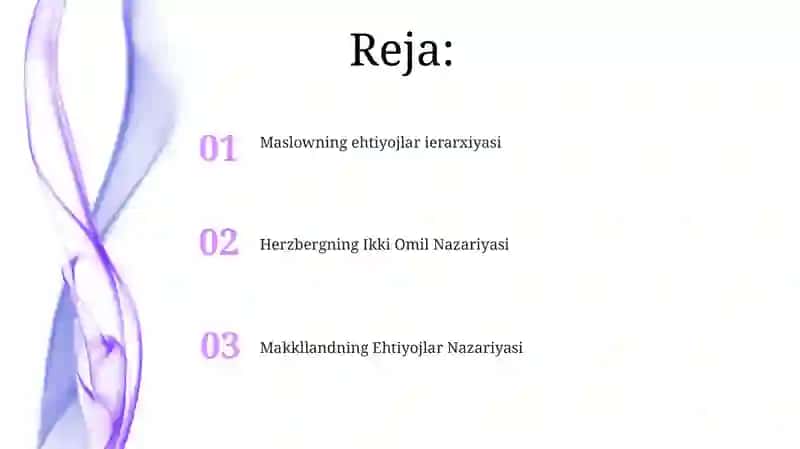 Reja:

01 Maslowning ehtiyojlar ierarxiyasi

02 Herzbergning Ikki Omil Nazariyasi

03 Makkllandning Ehtiyojlar Nazariyasi